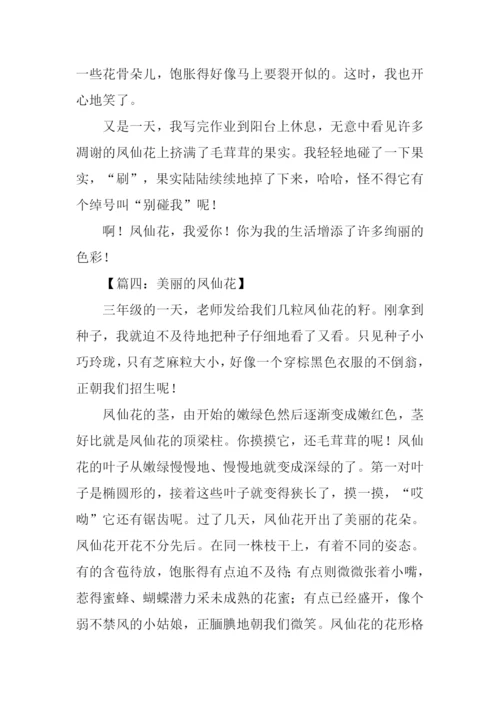 一些花骨朵儿，饱胀得好像马上要裂开似的。这时，我也开心地笑了。

又是一天，我写完作业到阳台上休息，无意中看见许多凋谢的凤仙花上挤满了毛茸茸的果实。我轻轻地碰了一下果实，“刷”，果实陆陆续续地掉了下来，哈哈，怪不得它有个绰号叫“别碰我”呢！

啊！凤仙花，我爱你！你为我的生活增添了许多绚丽的色彩！

【篇四：美丽的凤仙花】

三年级的一天，老师发给我们几粒凤仙花的籽。刚拿到种子，我就迫不及待地把种子仔细地看了又看。只见种子小巧玲珑，只有芝麻粒大小，好像一个穿棕黑色衣服的不倒翁，正朝我们招生呢！

凤仙花的茎，由开始的嫩绿色然后逐渐变成嫩红色，茎好比就是凤仙花的顶梁柱。你摸摸它，还毛茸茸的呢！凤仙花的叶子从嫩绿慢慢地、慢慢地就变成深绿的了。第一对叶子是椭圆形的，接着这些叶子就变得狭长了，摸一摸，“哎呦”它还有锯齿呢。过了几天，凤仙花开出了美丽的花朵。凤仙花开花不分先后。在同一株枝干上，有着不同的姿态。有的含苞待放，饱胀得有点迫不及待；有点则微微张着小嘴，惹得蜜蜂、蝴蝶潜力采未成熟的花蜜；有点已经盛开，像个弱不禁风的小姑娘，正腼腆地朝我们微笑。凤仙花的花形格